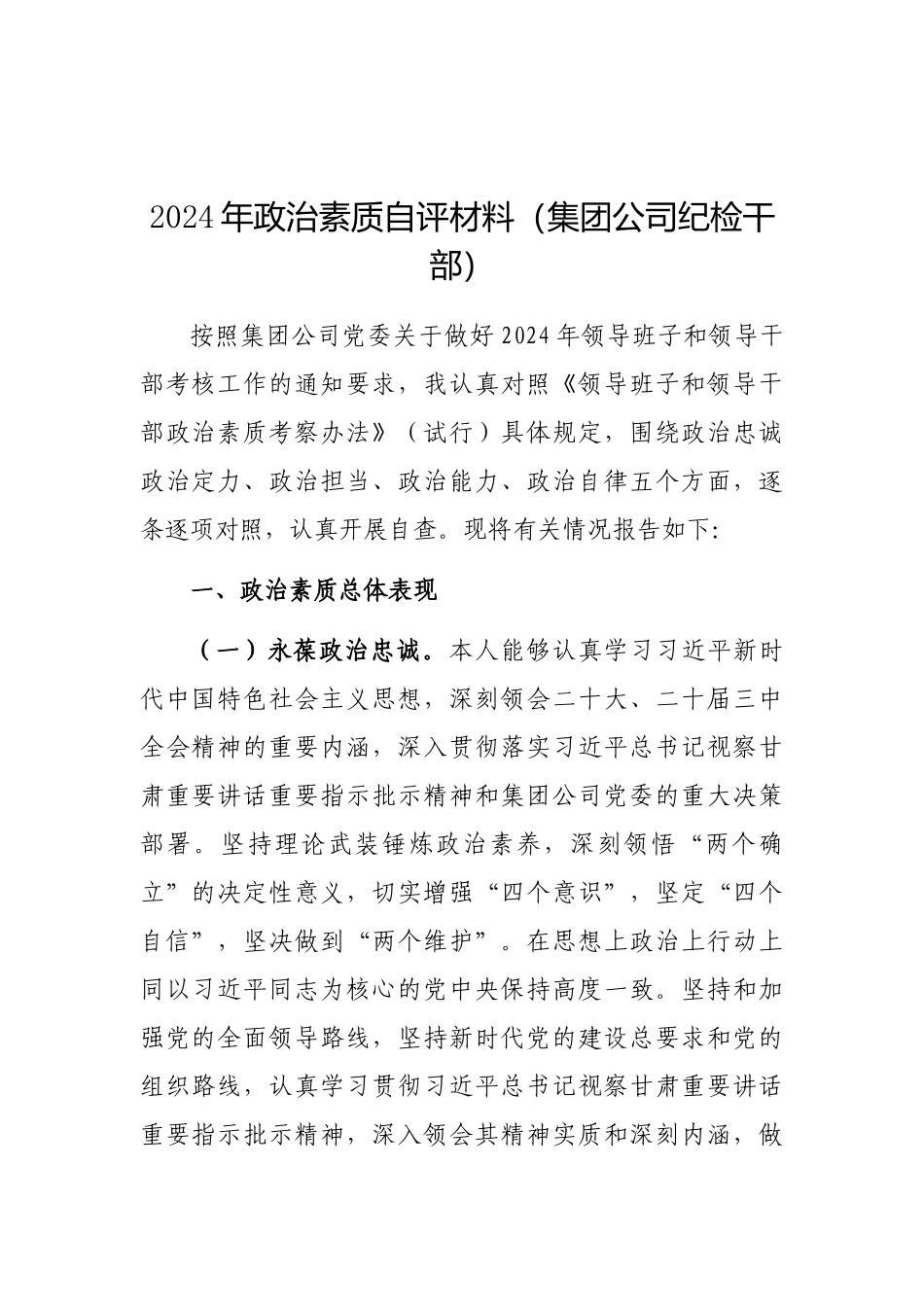 2024年政治素质自评材料（集团公司纪检干部）

按照集团公司党委关于做好2024年领导班子和领导干部考核工作的通知要求，我认真对照《领导班子和领导干部政治素质考察办法》（试行）具体规定，围绕政治忠诚政治定力、政治担当、政治能力、政治自律五个方面，逐条逐项对照，认真开展自查。现将有关情况报告如下:

一、政治素质总体表现

（一）永葆政治忠诚。本人能够认真学习习近平新时代中国特色社会主义思想，深刻领会二十大、二十届三中全会精神的重要内涵，深入贯彻落实习近平总书记视察甘肃重要讲话重要指示批示精神和集团公司党委的重大决策部署。坚持理论武装锤炼政治素养，深刻领悟“两个确立”的决定性意义，切实增强“四个意识”，坚定“四个自信”，坚决做到“两个维护”。在思想上政治上行动上同以习近平同志为核心的党中央保持高度一致。坚持和加强党的全面领导路线，坚持新时代党的建设总要求和党的组织路线，认真学习贯彻习近平总书记视察甘肃重要讲话重要指示批示精神，深入领会其精神实质和深刻内涵，做